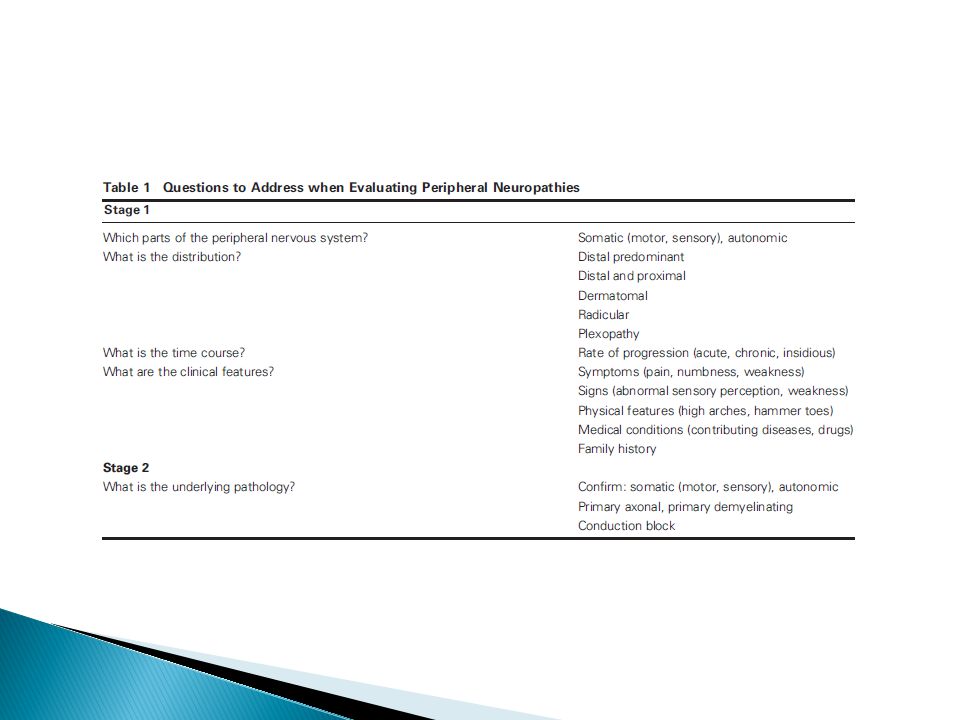 Table 1 Questions to Address when Evaluating Peripheral Neuropathies

| Stage 1 | |
|---|---|
| Which parts of the peripheral nervous system? | Somatic (motor, sensory), autonomic |
| What is the distribution? | Distal predominant |
| | Distal and proximal |
| | Dermatomal |
| | Radicular |
| | Plexopathy |
| What is the time course? | Rate of progression (acute, chronic, insidious) |
| What are the clinical features? | Symptoms (pain, numbness, weakness) |
| | Signs (abnormal sensory perception, weakness) |
| | Physical features (high arches, hammer toes) |
| | Medical conditions (contributing diseases, drugs) |
| | Family history |
| **Stage 2** | |
| What is the underlying pathology? | Confirm: somatic (motor, sensory), autonomic |
| | Primary axonal, primary demyelinating |
| | Conduction block |